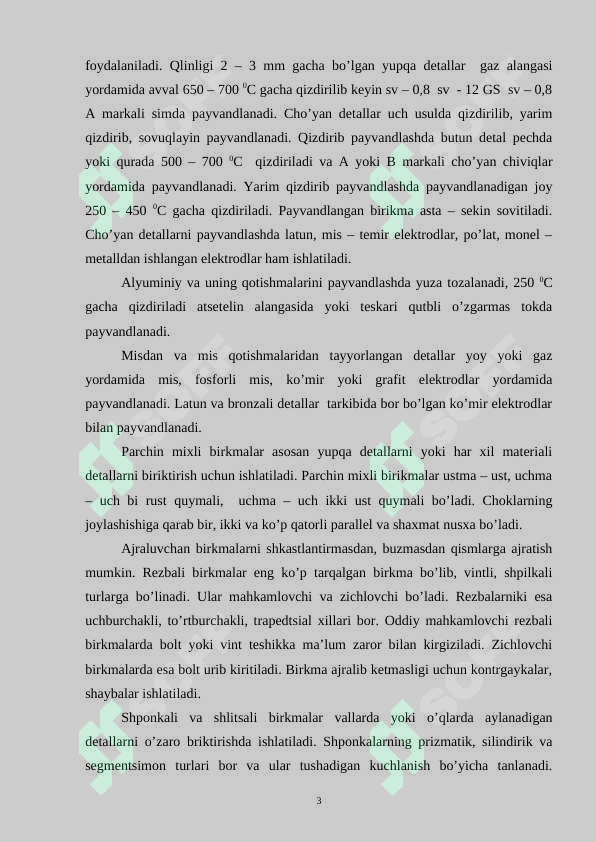 foydalaniladi. Qlinligi 2 – 3 mm gacha bo'lgan yupqa detallar gaz alangasi yordamida avval 650 – 700 $^{0}$C gacha qizdirilib keyin sv – 0,8 sv - 12 GS sv – 0,8 A markali simda payvandlanadi. Cho'yan detallar uch usulda qizdirilib, yarim qizdirib, sovuqlayin payvandlanadi. Qizdirib payvandlashda butun detal pechda yoki qurada 500 – 700 $^{0}$C qizdiriladi va A yoki B markali cho'yan chiviqlar yordamida payvandlanadi. Yarim qizdirib payvandlashda payvandlanadigan joy 250 – 450 $^{0}$C gacha qizdiriladi. Payvandlangan birikma asta – sekin sovitiladi. Cho'yan detallarni payvandlashda latun, mis – temir elektrodlar, po'lat, monel – metalldan ishlangan elektrodlar ham ishlatiladi.

Alyuminiy va uning qotishmalarini payvandlashda yuza tozalanadi, 250 $^{0}$C gacha qizdiriladi atsetelin alangasida yoki teskari qutbli o'zgarmas tokda payvandlanadi.

Misdan va mis qotishmalaridan tayyorlangan detallar yoy yoki gaz yordamida mis, fosforli mis, ko'mir yoki grafit elektrodlar yordamida payvandlanadi. Latun va bronzali detallar tarkibida bor bo'lgan ko'mir elektrodlar bilan payvandlanadi.

Parchin mixli birkmalar asosan yupqa detallarni yoki har xil materiali detallarni biriktirish uchun ishlatiladi. Parchin mixli birikmalar ustma – ust, uchma – uch bi rust quymali, uchma – uch ikki ust quymali bo'ladi. Choklarning joylashishiga qarab bir, ikki va ko'p qatorli parallel va shaxmat nusxa bo'ladi.

Ajraluvchan birkmalarni shkastlantirmasdan, buzmasdan qismlarga ajratish mumkin. Rezbali birkmalar eng ko'p tarqalgan birkma bo'lib, vintli, shpilkali turlarga bo'linadi. Ular mahkamlovchi va zichlovchi bo'ladi. Rezbalarniki esa uchburchakli, to'rtburchakli, trapedtsial xillari bor. Oddiy mahkamlovchi rezbali birkmalarda bolt yoki vint teshikka ma'lum zaror bilan kirgiziladi. Zichlovchi birkmalarda esa bolt urib kiritiladi. Birkma ajralib ketmasligi uchun kontrgaykalar, shaybalar ishlatiladi.

Shponkali va shlitsali birkmalar vallarda yoki o'qlarda aylanadigan detallarni o'zaro briktirishda ishlatiladi. Shponkalarning prizmatik, silindirik va segmentsimon turlari bor va ular tushadigan kuchlanish bo'yicha tanlanadi.

3